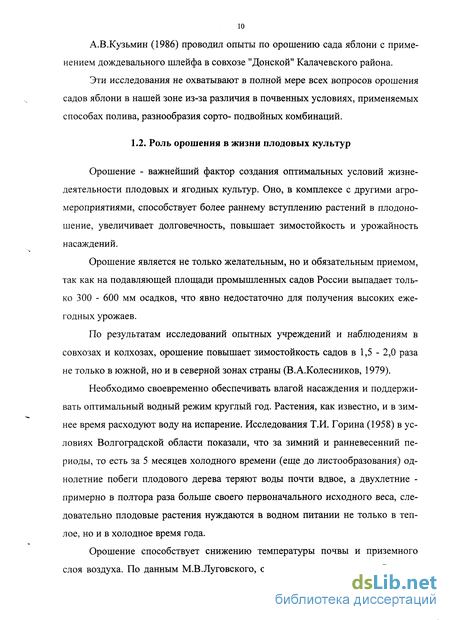 10

А.В.Кузьмин (1986) проводил опыты по орошению сада яблони с применением дождевального шлейфа в совхозе "Донской" Калачевского района.

Эти исследования не охватывают в полной мере всех вопросов орошения садов яблони в нашей зоне из-за различия в почвенных условиях, применяемых способах полива, разнообразия сорто- подвойных комбинаций.

1.2. Роль орошения в жизни плодовых культур

Орошение - важнейший фактор создания оптимальных условий жизнедеятельности плодовых и ягодных культур. Оно, в комплексе с другими агромероприятиями, способствует более раннему вступлению растений в плодоношение, увеличивает долговечность, повышает зимостойкость и урожайность насаждений.

Орошение является не только желательным, но и обязательным приемом, так как на подавляющей площади промышленных садов России выпадает только 300 - 600 мм осадков, что явно недостаточно для получения высоких ежегодных урожаев.

По результатам исследований опытных учреждений и наблюдениям в совхозах и колхозах, орошение повышает зимостойкость садов в 1,5 - 2,0 раза не только в южной, но и в северной зонах страны (В.А.Колесников, 1979).

Необходимо своевременно обеспечивать влагой насаждения и поддерживать оптимальный водный режим круглый год. Растения, как известно, и в зимнее время расходуют воду на испарение. Исследования Т.И. Горина (1958) в условиях Волгоградской области показали, что за зимний и ранневесенний периоды, то есть за 5 месяцев холодного времени (еще до листообразования) однолетние побеги плодового дерева теряют воды почти вдвое, а двухлетние - примерно в полтора раза больше своего первоначального исходного веса, следовательно плодовые растения нуждаются в водном питании не только в теплое, но и в холодное время года.

Орошение способствует снижению температуры почвы и приземного слоя воздуха. По данным М.В.Луговского, с

dsLib.net
библиотека диссертаций